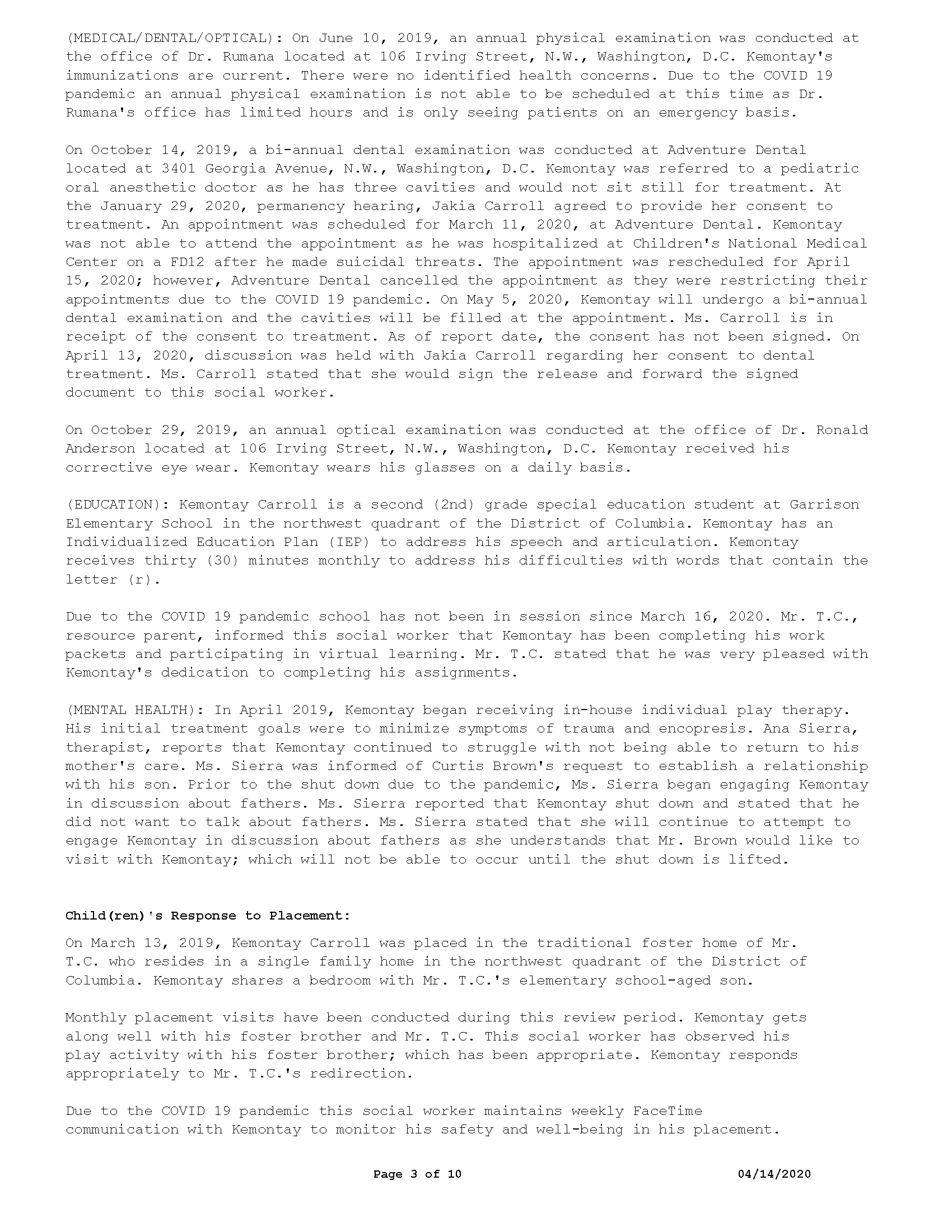 (MEDICAL/DENTAL/OPTICAL): On June 10, 2019, an annual physical examination was conducted at the office of Dr. Rumana located at 106 Irving Street, N.W., Washington, D.C. Kemontay's immunizations are current. There were no identified health concerns. Due to the COVID 19 pandemic an annual physical examination is not able to be scheduled at this time as Dr. Rumana's office has limited hours and is only seeing patients on an emergency basis.

On October 14, 2019, a bi-annual dental examination was conducted at Adventure Dental located at 3401 Georgia Avenue, N.W., Washington, D.C. Kemontay was referred to a pediatric oral anesthetic doctor as he has three cavities and would not sit still for treatment. At the January 29, 2020, permanency hearing, Jakia Carroll agreed to provide her consent to treatment. An appointment was scheduled for March 11, 2020, at Adventure Dental. Kemontay was not able to attend the appointment as he was hospitalized at Children's National Medical Center on a FD12 after he made suicidal threats. The appointment was rescheduled for April 15, 2020; however, Adventure Dental cancelled the appointment as they were restricting their appointments due to the COVID 19 pandemic. On May 5, 2020, Kemontay will undergo a bi-annual dental examination and the cavities will be filled at the appointment. Ms. Carroll is in receipt of the consent to treatment. As of report date, the consent has not been signed. On April 13, 2020, discussion was held with Jakia Carroll regarding her consent to dental treatment. Ms. Carroll stated that she would sign the release and forward the signed document to this social worker.

On October 29, 2019, an annual optical examination was conducted at the office of Dr. Ronald Anderson located at 106 Irving Street, N.W., Washington, D.C. Kemontay received his corrective eye wear. Kemontay wears his glasses on a daily basis.

(EDUCATION): Kemontay Carroll is a second (2nd) grade special education student at Garrison Elementary School in the northwest quadrant of the District of Columbia. Kemontay has an Individualized Education Plan (IEP) to address his speech and articulation. Kemontay receives thirty (30) minutes monthly to address his difficulties with words that contain the letter (r).

Due to the COVID 19 pandemic school has not been in session since March 16, 2020. Mr. T.C., resource parent, informed this social worker that Kemontay has been completing his work packets and participating in virtual learning. Mr. T.C. stated that he was very pleased with Kemontay's dedication to completing his assignments.

(MENTAL HEALTH): In April 2019, Kemontay began receiving in-house individual play therapy. His initial treatment goals were to minimize symptoms of trauma and encopresis. Ana Sierra, therapist, reports that Kemontay continued to struggle with not being able to return to his mother's care. Ms. Sierra was informed of Curtis Brown's request to establish a relationship with his son. Prior to the shut down due to the pandemic, Ms. Sierra began engaging Kemontay in discussion about fathers. Ms. Sierra reported that Kemontay shut down and stated that he did not want to talk about fathers. Ms. Sierra stated that she will continue to attempt to engage Kemontay in discussion about fathers as she understands that Mr. Brown would like to visit with Kemontay; which will not be able to occur until the shut down is lifted.

Child(ren)'s Response to Placement:

On March 13, 2019, Kemontay Carroll was placed in the traditional foster home of Mr. T.C. who resides in a single family home in the northwest quadrant of the District of Columbia. Kemontay shares a bedroom with Mr. T.C.'s elementary school-aged son.

Monthly placement visits have been conducted during this review period. Kemontay gets along well with his foster brother and Mr. T.C. This social worker has observed his play activity with his foster brother; which has been appropriate. Kemontay responds appropriately to Mr. T.C.'s redirection.

Due to the COVID 19 pandemic this social worker maintains weekly FaceTime communication with Kemontay to monitor his safety and well-being in his placement.

Page 3 of 10 04/14/2020